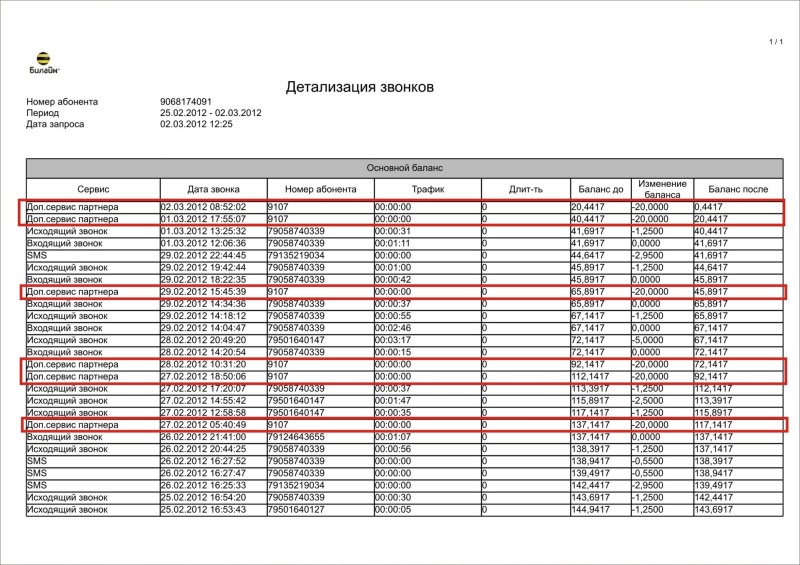 1 / 1

Билайн

Детализация звонков

Номер абонента 9068174091
Период 25.02.2012 - 02.03.2012
Дата запроса 02.03.2012 12:25

Основной баланс

| Сервис | Дата звонка | Номер абонента | Трафик | Длит-ть | Баланс до | Изменение баланса | Баланс после |
|---|---|---|---|---|---|---|---|
| Доп.сервис партнера | 02.03.2012 08:52:02 | 9107 | 00:00:00 | 0 | 20,4417 | -20,0000 | 0,4417 |
| Доп.сервис партнера | 01.03.2012 17:55:07 | 9107 | 00:00:00 | 0 | 40,4417 | -20,0000 | 20,4417 |
| Исходящий звонок | 01.03.2012 13:25:32 | 79058740339 | 00:00:31 | 0 | 41,6917 | -1,2500 | 40,4417 |
| Входящий звонок | 01.03.2012 12:06:36 | 79058740339 | 00:01:11 | 0 | 41,6917 | 0,0000 | 41,6917 |
| SMS | 29.02.2012 22:44:45 | 79135219034 | 00:00:00 | 0 | 44,6417 | -2,9500 | 41,6917 |
| Исходящий звонок | 29.02.2012 19:42:44 | 79058740339 | 00:01:00 | 0 | 45,8917 | -1,2500 | 44,6417 |
| Входящий звонок | 29.02.2012 18:22:35 | 79058740339 | 00:00:42 | 0 | 45,8917 | 0,0000 | 45,8917 |
| Доп.сервис партнера | 29.02.2012 15:45:39 | 9107 | 00:00:00 | 0 | 65,8917 | -20,0000 | 45,8917 |
| Входящий звонок | 29.02.2012 14:34:36 | 79058740339 | 00:00:37 | 0 | 65,8917 | 0,0000 | 65,8917 |
| Исходящий звонок | 29.02.2012 14:18:12 | 79058740339 | 00:00:55 | 0 | 67,1417 | -1,2500 | 65,8917 |
| Входящий звонок | 29.02.2012 14:04:47 | 79058740339 | 00:02:46 | 0 | 67,1417 | 0,0000 | 67,1417 |
| Исходящий звонок | 28.02.2012 20:49:20 | 79501640147 | 00:03:17 | 0 | 72,1417 | -5,0000 | 67,1417 |
| Входящий звонок | 28.02.2012 14:20:54 | 79058740339 | 00:00:15 | 0 | 72,1417 | 0,0000 | 72,1417 |
| Доп.сервис партнера | 28.02.2012 10:31:20 | 9107 | 00:00:00 | 0 | 92,1417 | -20,0000 | 72,1417 |
| Доп.сервис партнера | 27.02.2012 18:50:06 | 9107 | 00:00:00 | 0 | 112,1417 | -20,0000 | 92,1417 |
| Исходящий звонок | 27.02.2012 17:20:07 | 79058740339 | 00:00:37 | 0 | 113,3917 | -1,2500 | 112,1417 |
| Исходящий звонок | 27.02.2012 14:55:42 | 79501640147 | 00:01:47 | 0 | 115,8917 | -2,5000 | 113,3917 |
| Исходящий звонок | 27.02.2012 12:58:58 | 79501640147 | 00:00:35 | 0 | 117,1417 | -1,2500 | 115,8917 |
| Доп.сервис партнера | 27.02.2012 05:40:49 | 9107 | 00:00:00 | 0 | 137,1417 | -20,0000 | 117,1417 |
| Входящий звонок | 26.02.2012 21:41:00 | 79124643655 | 00:01:07 | 0 | 137,1417 | 0,0000 | 137,1417 |
| Исходящий звонок | 26.02.2012 20:44:25 | 79058740339 | 00:00:56 | 0 | 138,3917 | -1,2500 | 137,1417 |
| SMS | 26.02.2012 16:27:52 | 79058740339 | 00:00:00 | 0 | 138,9417 | -0,5500 | 138,3917 |
| SMS | 26.02.2012 16:27:47 | 79058740339 | 00:00:00 | 0 | 139,4917 | -0,5500 | 138,9417 |
| SMS | 26.02.2012 16:25:33 | 79135219034 | 00:00:00 | 0 | 142,4417 | -2,9500 | 139,4917 |
| Исходящий звонок | 25.02.2012 16:54:20 | 79058740339 | 00:00:30 | 0 | 143,6917 | -1,2500 | 142,4417 |
| Исходящий звонок | 25.02.2012 16:53:43 | 79501640127 | 00:00:05 | 0 | 144,9417 | -1,2500 | 143,6917 |